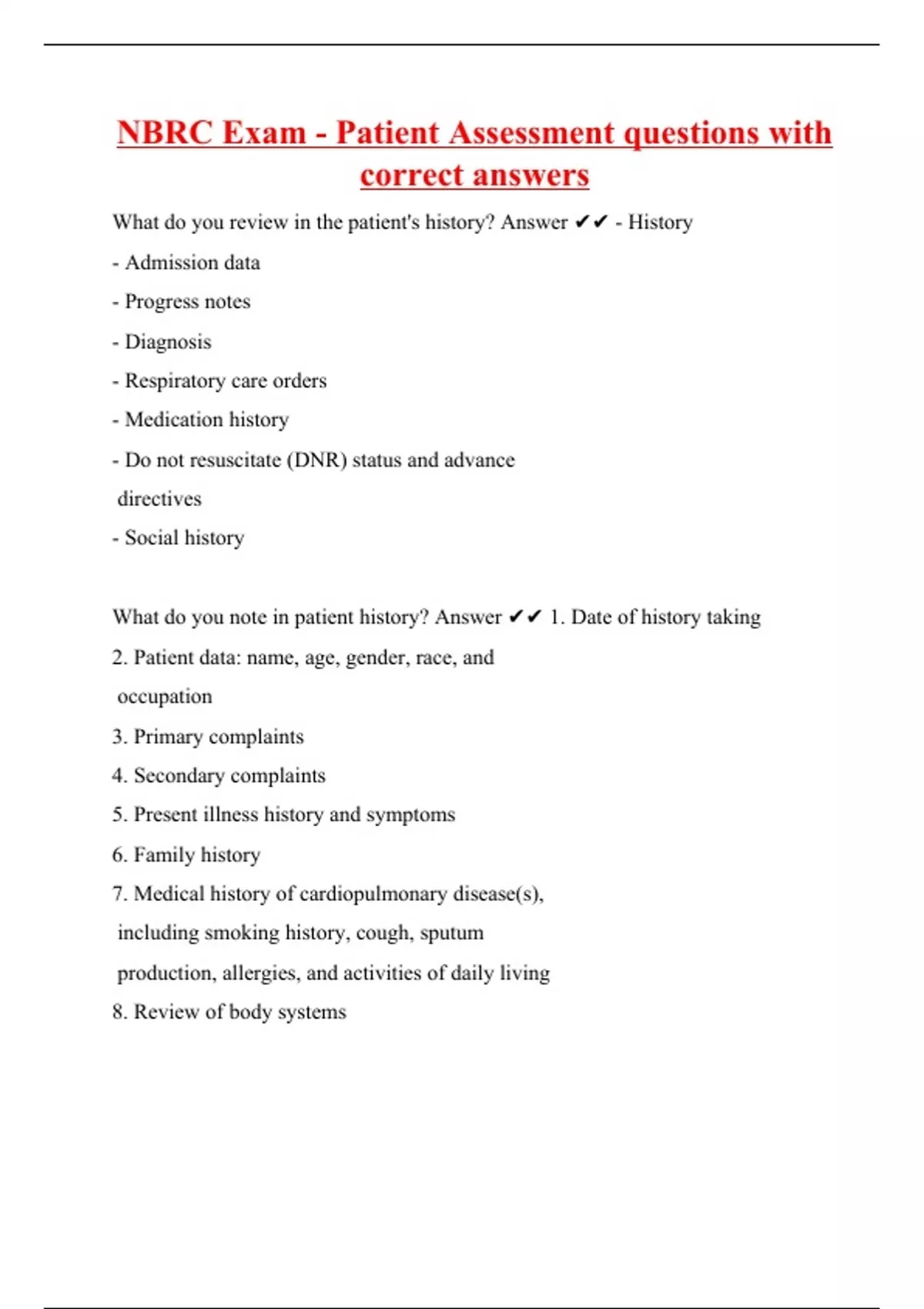 NBRC Exam - Patient Assessment questions with correct answers

What do you review in the patient's history? Answer ✔✔ - History

- Admission data

- Progress notes

- Diagnosis

- Respiratory care orders

- Medication history

- Do not resuscitate (DNR) status and advance directives

- Social history

What do you note in patient history? Answer ✔✔ 1. Date of history taking

2. Patient data: name, age, gender, race, and occupation

3. Primary complaints

4. Secondary complaints

5. Present illness history and symptoms

6. Family history

7. Medical history of cardiopulmonary disease(s), including smoking history, cough, sputum production, allergies, and activities of daily living

8. Review of body systems